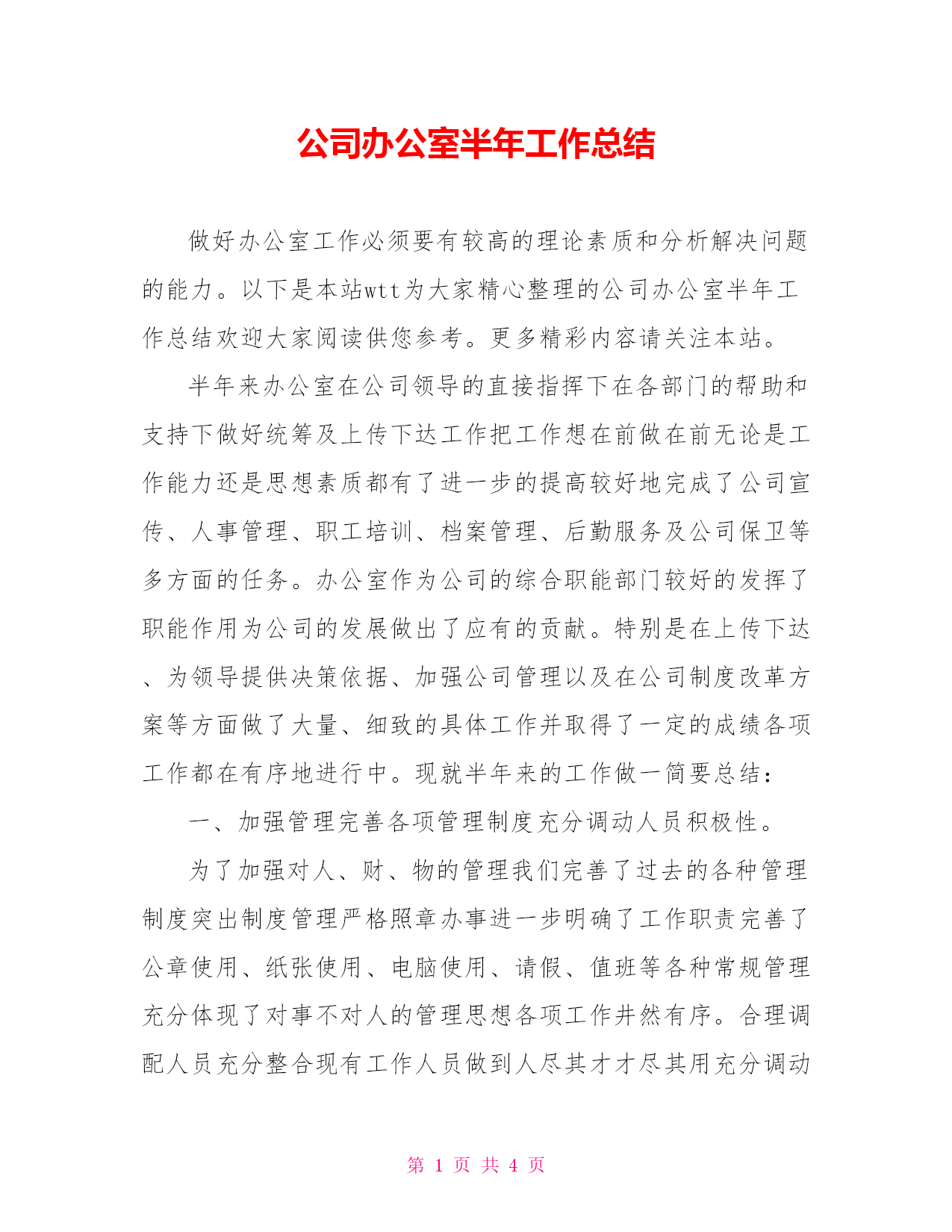 公司办公室半年工作总结

做好办公室工作必须要有较高的理论素质和分析解决问题的能力。以下是本站wtt为大家精心整理的公司办公室半年工作总结欢迎大家阅读供您参考。更多精彩内容请关注本站。

半年来办公室在公司领导的直接指挥下在各部门的帮助和支持下做好统筹及上传下达工作把工作想在前做在前无论是工作能力还是思想素质都有了进一步的提高较好地完成了公司宣传、人事管理、职工培训、档案管理、后勤服务及公司保卫等多方面的任务。办公室作为公司的综合职能部门较好的发挥了职能作用为公司的发展做出了应有的贡献。特别是在上传下达、为领导提供决策依据、加强公司管理以及在公司制度改革方案等方面做了大量、细致的具体工作并取得了一定的成绩各项工作都在有序地进行中。现就半年来的工作做一简要总结：

一、加强管理完善各项管理制度充分调动人员积极性。

为了加强对人、财、物的管理我们完善了过去的各种管理制度突出制度管理严格照章办事进一步明确了工作职责完善了公章使用、纸张使用、电脑使用、请假、值班等各种常规管理充分体现了对事不对人的管理思想各项工作井然有序。合理调配人员充分整合现有工作人员做到人尽其才才尽其用充分调动

第 1 页 共 4 页